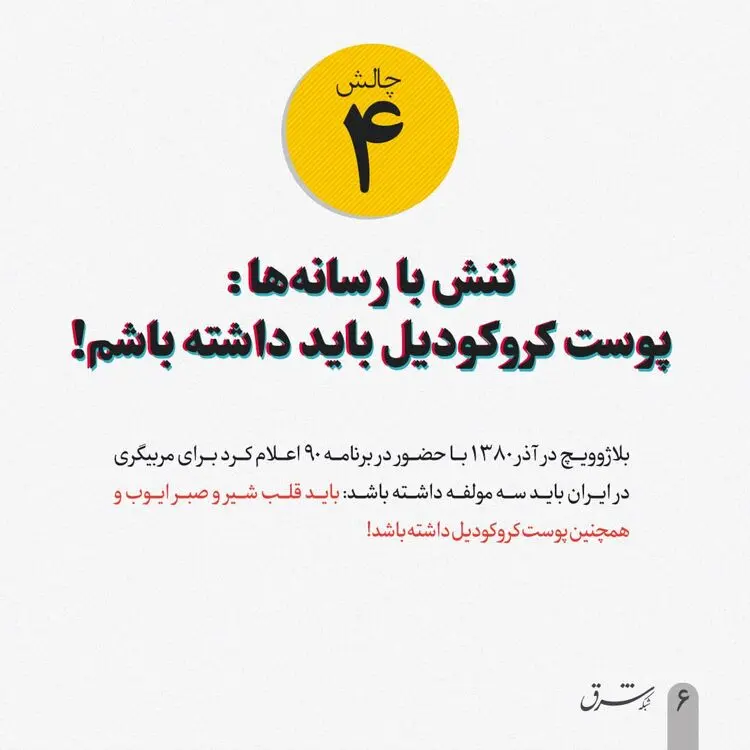 چالش
۴

تنش با رسانه‌ها :
پوست کروکودیل باید داشته باشم!

بلاژوویچ در آذر ۱۳۸۰ با حضور در برنامه ۹۰ اعلام کرد برای مربیگری در ایران باید سه مولفه داشته باشد: باید قلب شیر و صبر ایوب و همچنین پوست کروکودیل داشته باشد!

شبکه شرق
۶